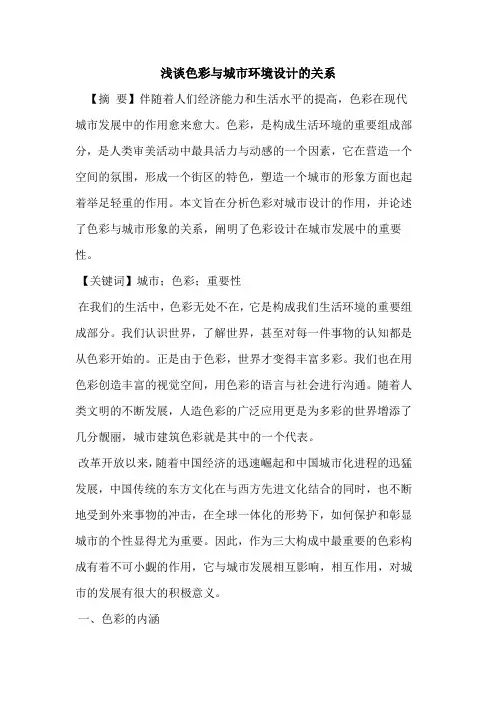 浅谈色彩与城市环境设计的关系

【摘 要】伴随着人们经济能力和生活水平的提高，色彩在现代城市发展中的作用愈来愈大。色彩，是构成生活环境的重要组成部分，是人类审美活动中最具活力与动感的一个因素，它在营造一个空间的氛围，形成一个街区的特色，塑造一个城市的形象方面也起着举足轻重的作用。本文旨在分析色彩对城市设计的作用，并论述了色彩与城市形象的关系，阐明了色彩设计在城市发展中的重要性。

【关键词】城市；色彩；重要性

在我们的生活中，色彩无处不在，它是构成我们生活环境的重要组成部分。我们认识世界，了解世界，甚至对每一件事物的认知都是从色彩开始的。正是由于色彩，世界才变得丰富多彩。我们也在用色彩创造丰富的视觉空间，用色彩的语言与社会进行沟通。随着人类文明的不断发展，人造色彩的广泛应用更是为多彩的世界增添了几分靓丽，城市建筑色彩就是其中的一个代表。

改革开放以来，随着中国经济的迅速崛起和中国城市化进程的迅猛发展，中国传统的东方文化在与西方先进文化结合的同时，也不断地受到外来事物的冲击，在全球一体化的形势下，如何保护和彰显城市的个性显得尤为重要。因此，作为三大构成中最重要的色彩构成有着不可小觑的作用，它与城市发展相互影响，相互作用，对城市的发展有很大的积极意义。

一、色彩的内涵